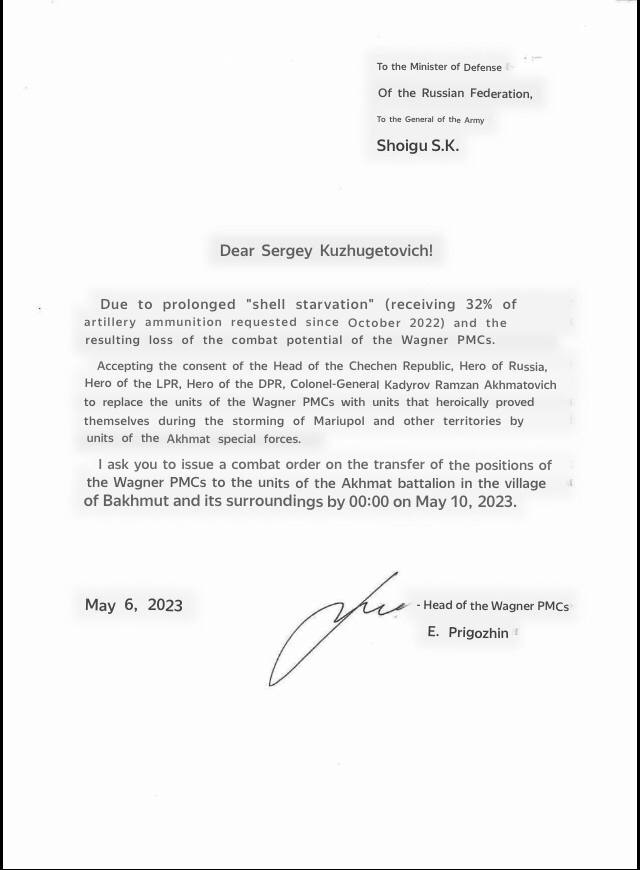 To the Minister of Defense

Of the Russian Federation,

To the General of the Army

Shoigu S.K.

Dear Sergey Kuzhugetovich!

Due to prolonged "shell starvation" (receiving 32% of artillery ammunition requested since October 2022) and the resulting loss of the combat potential of the Wagner PMCs.

Accepting the consent of the Head of the Chechen Republic, Hero of Russia, Hero of the LPR, Hero of the DPR, Colonel-General Kadyrov Ramzan Akhmatovich to replace the units of the Wagner PMCs with units that heroically proved themselves during the storming of Mariupol and other territories by units of the Akhmat special forces.

I ask you to issue a combat order on the transfer of the positions of the Wagner PMCs to the units of the Akhmat battalion in the village of Bakhmut and its surroundings by 00:00 on May 10, 2023.

May 6, 2023

- Head of the Wagner PMCs

E. Prigozhin